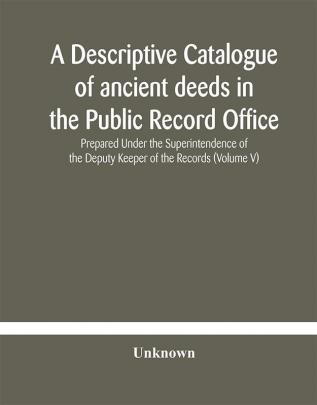 A Descriptive Catalogue of ancient deeds in the Public Record Office

Prepared Under the Superintendence of the Deputy Keeper of the Records (Volume V)

Unknown